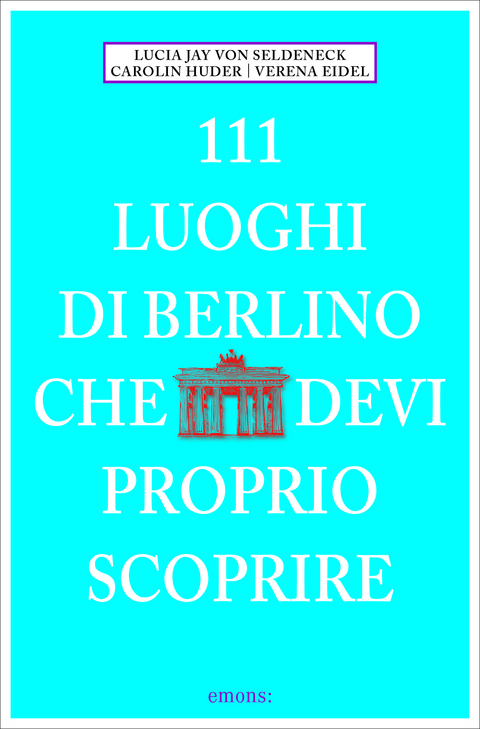 LUCIA JAY VON SELDENECK
CAROLIN HUDER | VERENA EIDEL

111
LUOGHI
DI BERLINO
CHE DEVI
PROPRIO
SCOPRIRE

emons: